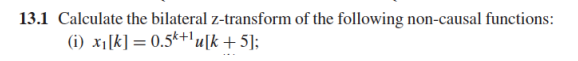 13.1 Calculate the bilateral z-transform of the following non-causal functions:
(i) $x_1[k] = 0.5^{k+1}u[k+5]$;